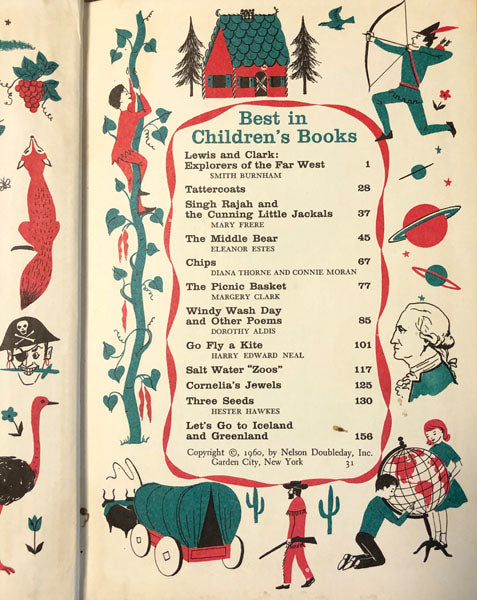 Best in Children's Books

Lewis and Clark: Explorers of the Far West 1
SMITH BURNHAM

Tattercoats 28

Singh Rajah and the Cunning Little Jackals 37
MARY FRERE

The Middle Bear 45
ELEANOR ESTES

Chips 67
DIANA THORNE AND CONNIE MORAN

The Picnic Basket 77
MARGERY CLARK

Windy Wash Day and Other Poems 85
DOROTHY ALDIS

Go Fly a Kite 101
HARRY EDWARD NEAL

Salt Water "Zoos" 117

Cornelia's Jewels 125

Three Seeds 130
HESTER HAWKES

Let's Go to Iceland and Greenland 156

Copyright ©, 1960, by Nelson Doubleday, Inc.
Garden City, New York 31